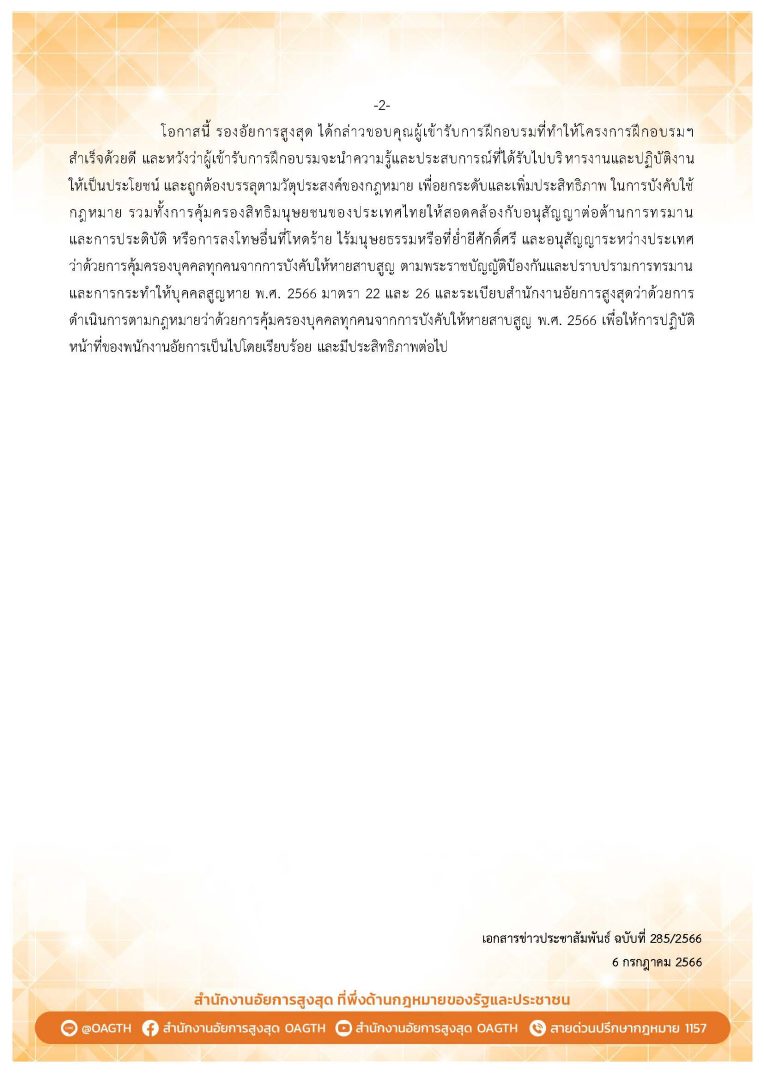 -2-

โอกาสนี้ รองอัยการสูงสุด ได้กล่าวขอบคุณผู้เข้ารับการฝึกอบรมที่ทำให้โครงการฝึกอบรมฯ สำเร็จด้วยดี และหวังว่าผู้เข้ารับการฝึกอบรมจะนำความรู้และประสบการณ์ที่ได้รับไปบริหารงานและปฏิบัติงานให้เป็นประโยชน์ และถูกต้องบรรลุตามวัตถุประสงค์ของกฎหมาย เพื่อยกระดับและเพิ่มประสิทธิภาพ ในการบังคับใช้กฎหมาย รวมทั้งการคุ้มครองสิทธิมนุษยชนของประเทศไทยให้สอดคล้องกับอนุสัญญาต่อต้านการทรมานและการประติบัติ หรือการลงโทษอื่นที่โหดร้าย ไร้มนุษยธรรมหรือที่ย่ำยีศักดิ์ศรี และอนุสัญญาระหว่างประเทศว่าด้วยการคุ้มครองบุคคลทุกคนจากการบังคับให้หายสาบสูญ ตามพระราชบัญญัติป้องกันและปราบปรามการทรมานและการกระทำให้บุคคลสูญหาย พ.ศ. 2566 มาตรา 22 และ 26 และระเบียบสำนักงานอัยการสูงสุดว่าด้วยการดำเนินการตามกฎหมายว่าด้วยการคุ้มครองบุคคลทุกคนจากการบังคับให้หายสาบสูญ พ.ศ. 2566 เพื่อให้การปฏิบัติหน้าที่ของพนักงานอัยการเป็นไปโดยเรียบร้อย และมีประสิทธิภาพต่อไป

เอกสารข่าวประชาสัมพันธ์ ฉบับที่ 285/2566
6 กรกฎาคม 2566

สำนักงานอัยการสูงสุด ที่พึ่งด้านกฎหมายของรัฐและประชาชน

@OAGTH สำนักงานอัยการสูงสุด OAGTH สำนักงานอัยการสูงสุด OAGTH สายด่วนปรึกษากฎหมาย 1157